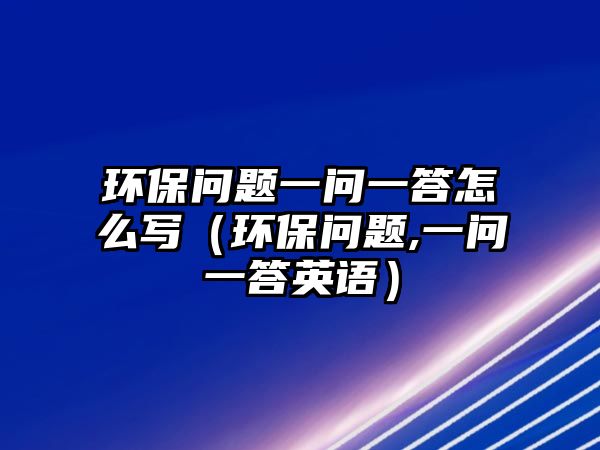 环保问题一问一答怎么写（环保问题,一问一答英语）